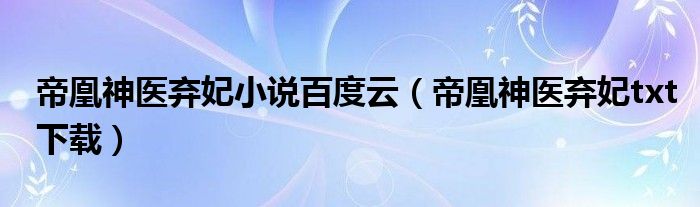 帝凰神医弃妃小说百度云（帝凰神医弃妃txt下载）